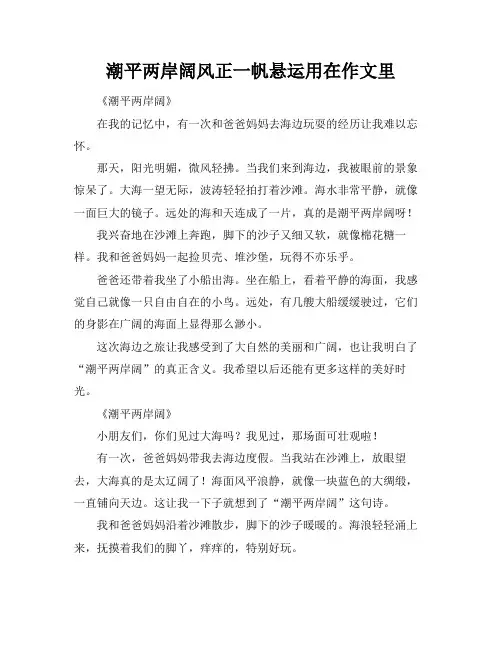 潮平两岸阔风正一帆悬运用在作文里

《潮平两岸阔》

在我的记忆中，有一次和爸爸妈妈去海边玩耍的经历让我难以忘怀。

那天，阳光明媚，微风轻拂。当我们来到海边，我被眼前的景象惊呆了。大海一望无际，波涛轻轻拍打着沙滩。海水非常平静，就像一面巨大的镜子。远处的海和天连成了一片，真的是潮平两岸阔呀！

我兴奋地在沙滩上奔跑，脚下的沙子又细又软，就像棉花糖一样。我和爸爸妈妈一起捡贝壳、堆沙堡，玩得不亦乐乎。

爸爸还带着我坐了小船出海。坐在船上，看着平静的海面，我感觉自己就像一只自由自在的小鸟。远处，有几艘大船缓缓驶过，它们的身影在广阔的海面上显得那么渺小。

这次海边之旅让我感受到了大自然的美丽和广阔，也让我明白了“潮平两岸阔”的真正含义。我希望以后还能有更多这样的美好时光。

《潮平两岸阔》

小朋友们，你们见过大海吗？我见过，那场面可壮观啦！

有一次，爸爸妈妈带我去海边度假。当我站在沙滩上，放眼望去，大海真的是太辽阔了！海面风平浪静，就像一块蓝色的大绸缎，一直铺向天边。这让我一下子就想到了“潮平两岸阔”这句诗。

我和爸爸妈妈沿着沙滩散步，脚下的沙子暖暖的。海浪轻轻涌上来，抚摸着我们的脚丫，痒痒的，特别好玩。